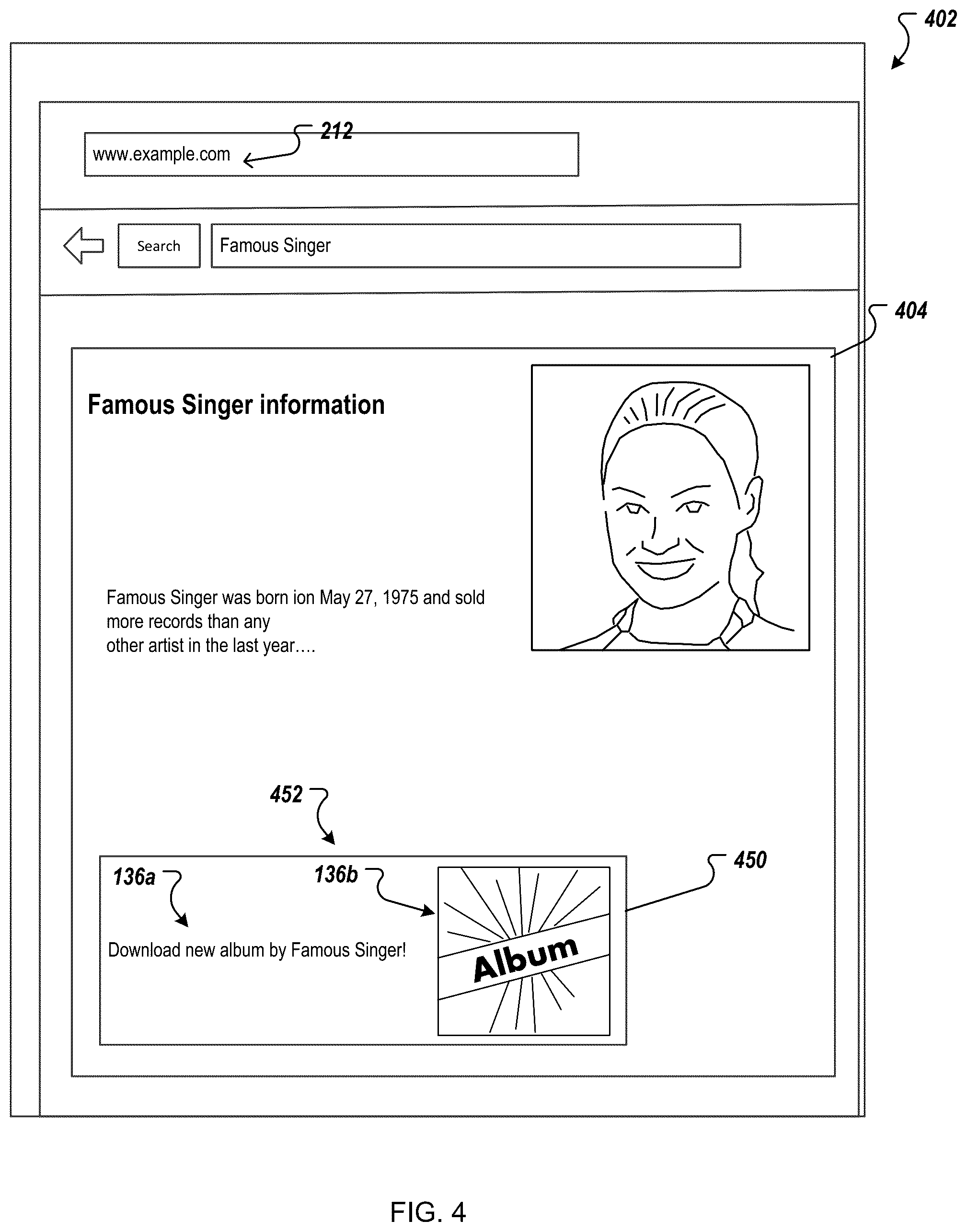 402

212

www.example.com

Search

Famous Singer

404

Famous Singer information

Famous Singer was born ion May 27, 1975 and sold more records than any
other artist in the last year....

452

136a

136b

450

Download new album by Famous Singer!

Album

FIG. 4